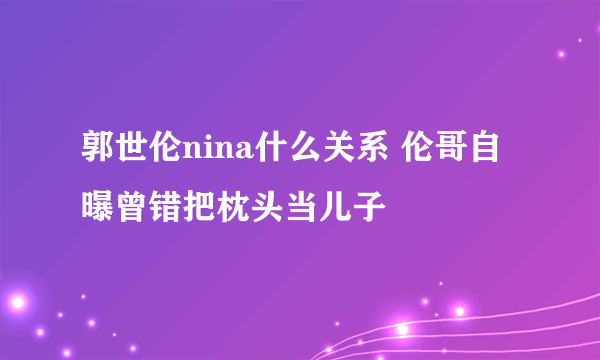 郭世伦nina什么关系 伦哥自曝曾错把枕头当儿子